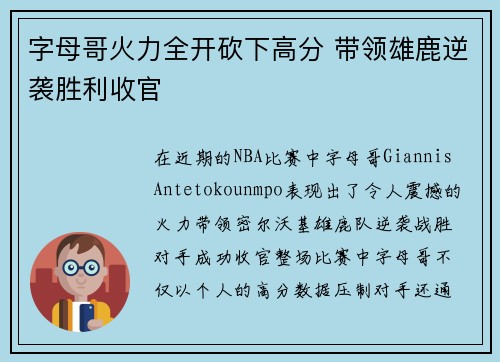 字母哥火力全开砍下高分 带领雄鹿逆袭胜利收官

在近期的NBA比赛中字母哥Giannis Antetokounmpo表现出了令人震撼的火力带领密尔沃基雄鹿队逆袭战胜对手成功收官整场比赛中字母哥不仅以个人的高分数据压制对手还通